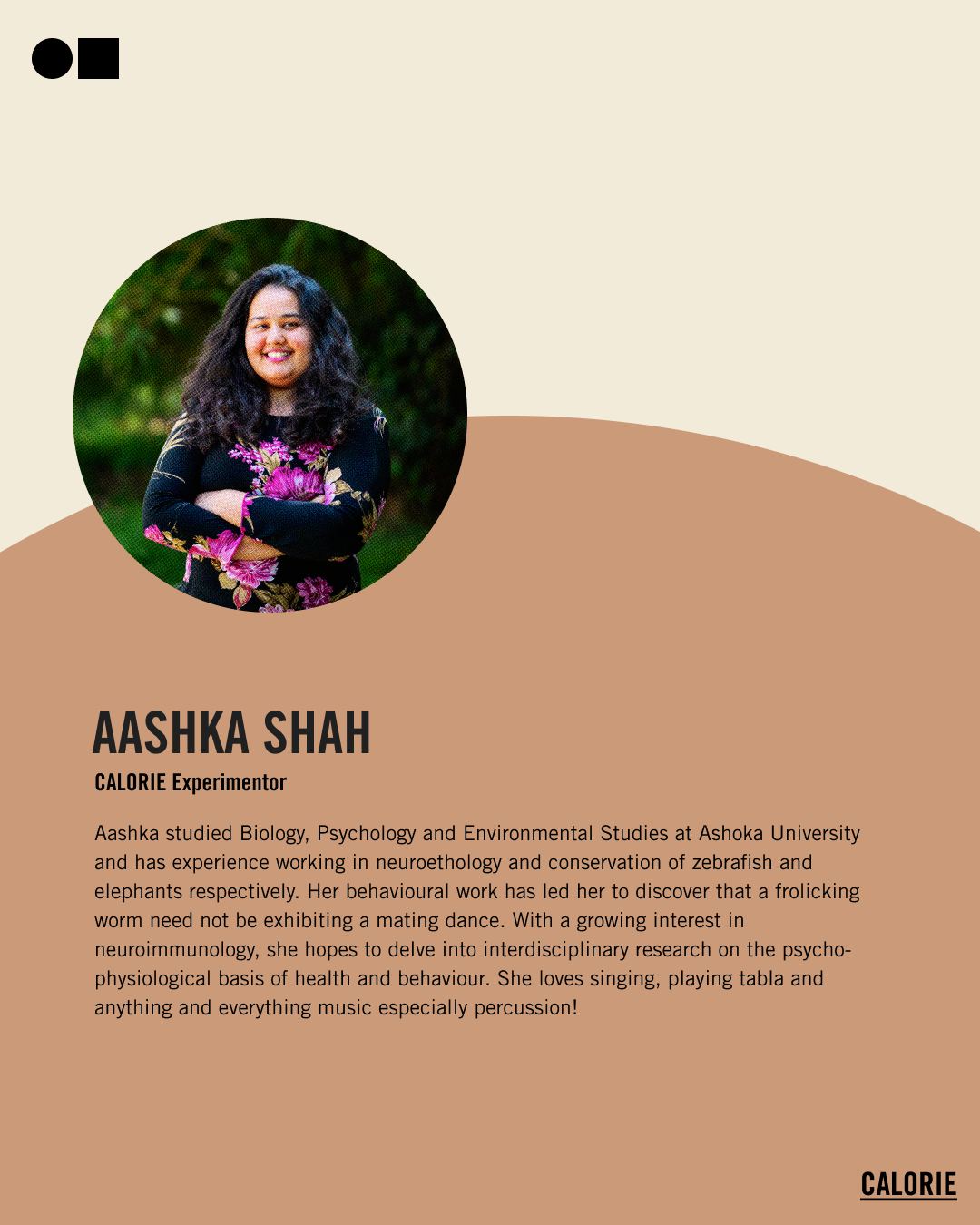 AASHKA SHAH
CALORIE Experimentor

Aashka studied Biology, Psychology and Environmental Studies at Ashoka University and has experience working in neuroethology and conservation of zebrafish and elephants respectively. Her behavioural work has led her to discover that a frolicking worm need not be exhibiting a mating dance. With a growing interest in neuroimmunology, she hopes to delve into interdisciplinary research on the psycho-physiological basis of health and behaviour. She loves singing, playing tabla and anything and everything music especially percussion!

CALORIE